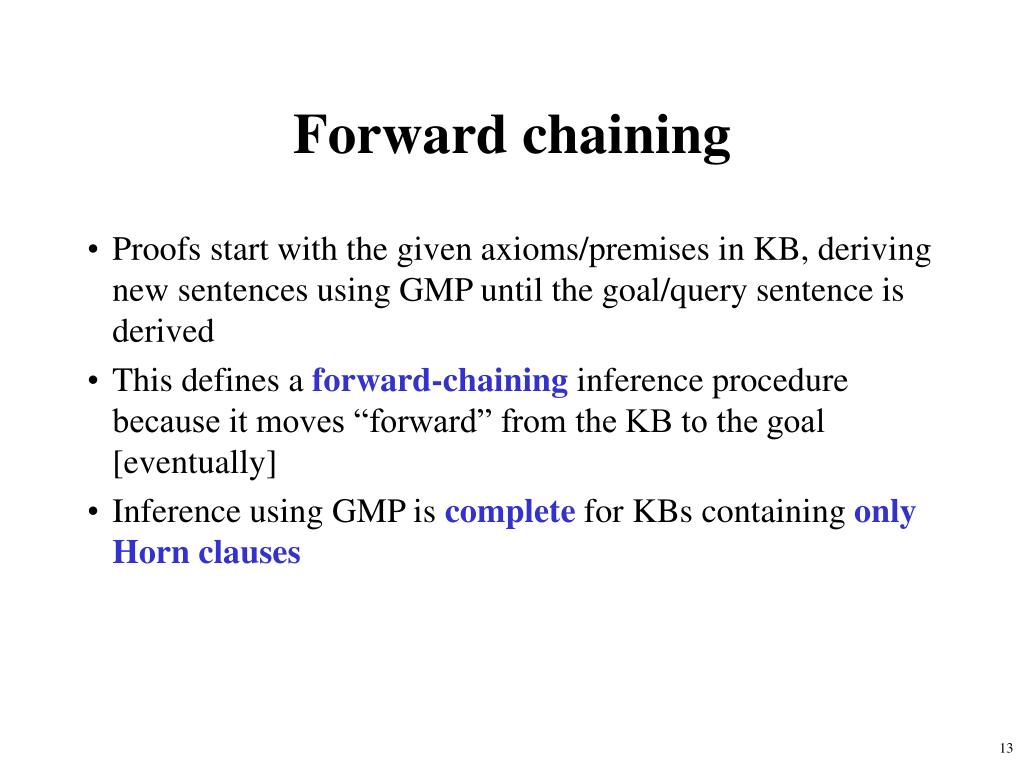 Forward chaining

• Proofs start with the given axioms/premises in KB, deriving new sentences using GMP until the goal/query sentence is derived

• This defines a forward-chaining inference procedure because it moves “forward” from the KB to the goal [eventually]

• Inference using GMP is complete for KBs containing only Horn clauses

13